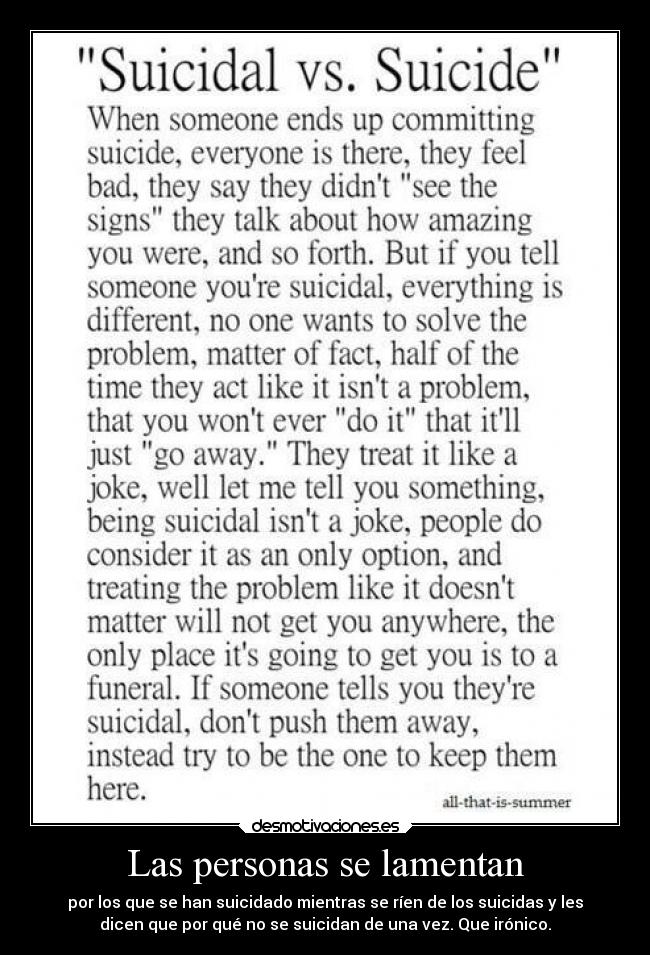 "Suicidal vs. Suicide"

When someone ends up committing suicide, everyone is there, they feel bad, they say they didn't "see the signs" they talk about how amazing you were, and so forth. But if you tell someone you're suicidal, everything is different, no one wants to solve the problem, matter of fact, half of the time they act like it isn't a problem, that you won't ever "do it" that it'll just "go away." They treat it like a joke, well let me tell you something, being suicidal isn't a joke, people do consider it as an only option, and treating the problem like it doesn't matter will not get you anywhere, the only place it's going to get you is to a funeral. If someone tells you they're suicidal, don't push them away, instead try to be the one to keep them here.

all-that-is-summer

desmotivaciones.es

Las personas se lamentan

por los que se han suicidado mientras se ríen de los suicidas y les dicen que por qué no se suicidan de una vez. Que irónico.